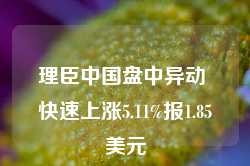 理臣中国盘中异动 快速上涨5.11%报1.85美元